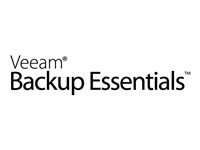 Veeam®
Backup Essentials™